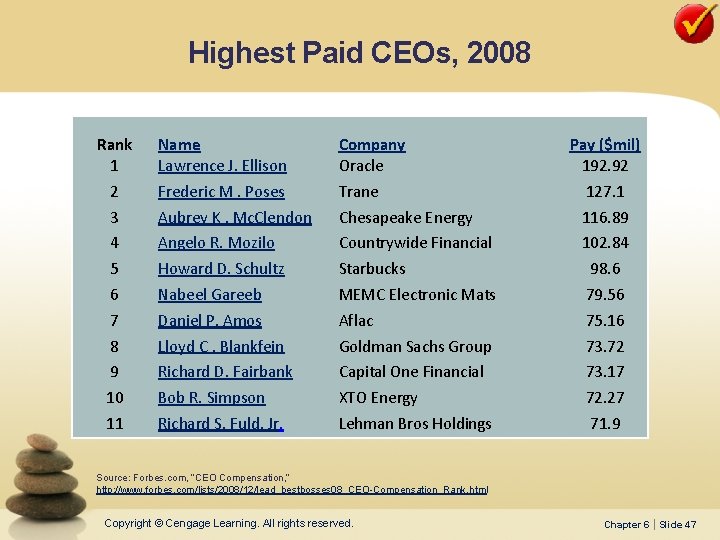 Highest Paid CEOs, 2008

| Rank | Name | Company | Pay ($mil) |
|---|---|---|---|
| 1 | Lawrence J. Ellison | Oracle | 192.92 |
| 2 | Frederic M . Poses | Trane | 127.1 |
| 3 | Aubrey K . McClendon | Chesapeake Energy | 116.89 |
| 4 | Angelo R. Mozilo | Countrywide Financial | 102.84 |
| 5 | Howard D. Schultz | Starbucks | 98.6 |
| 6 | Nabeel Gareeb | MEMC Electronic Mats | 79.56 |
| 7 | Daniel P. Amos | Aflac | 75.16 |
| 8 | Lloyd C . Blankfein | Goldman Sachs Group | 73.72 |
| 9 | Richard D. Fairbank | Capital One Financial | 73.17 |
| 10 | Bob R. Simpson | XTO Energy | 72.27 |
| 11 | Richard S. Fuld, Jr. | Lehman Bros Holdings | 71.9 |

Source: Forbes.com, "CEO Compensation,"
http://www.forbes.com/lists/2008/12/lead_bestbosses08_CEO-Compensation_Rank.html

Copyright © Cengage Learning. All rights reserved.

Chapter 6 | Slide 47